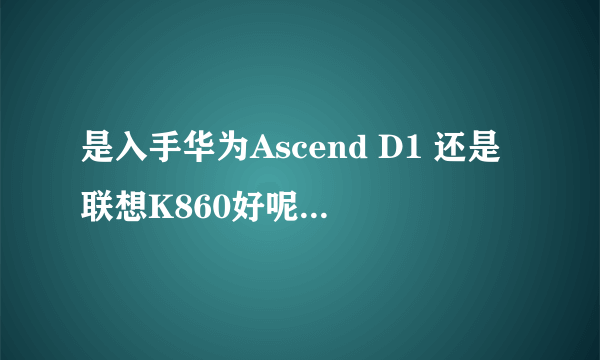 是入手华为Ascend D1 还是联想K860好呢...